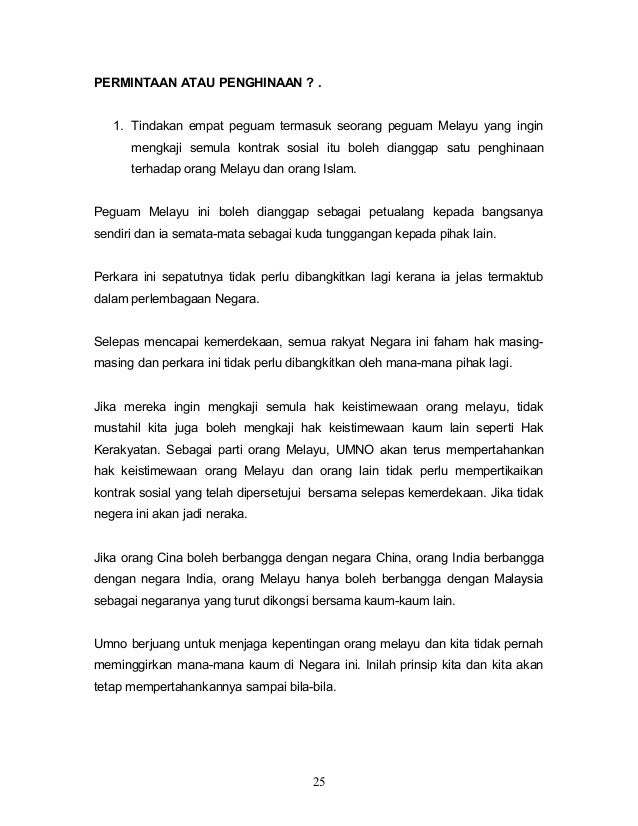 PERMINTAAN ATAU PENGHINAAN ? .

1. Tindakan empat peguam termasuk seorang peguam Melayu yang ingin mengkaji semula kontrak sosial itu boleh dianggap satu penghinaan terhadap orang Melayu dan orang Islam.

Peguam Melayu ini boleh dianggap sebagai petualang kepada bangsanya sendiri dan ia semata-mata sebagai kuda tunggangan kepada pihak lain.

Perkara ini sepatutnya tidak perlu dibangkitkan lagi kerana ia jelas termaktub dalam perlembagaan Negara.

Selepas mencapai kemerdekaan, semua rakyat Negara ini faham hak masing-masing dan perkara ini tidak perlu dibangkitkan oleh mana-mana pihak lagi.

Jika mereka ingin mengkaji semula hak keistimewaan orang melayu, tidak mustahil kita juga boleh mengkaji hak keistimewaan kaum lain seperti Hak Kerakyatan. Sebagai parti orang Melayu, UMNO akan terus mempertahankan hak keistimewaan orang Melayu dan orang lain tidak perlu mempertikaikan kontrak sosial yang telah dipersetujui bersama selepas kemerdekaan. Jika tidak negera ini akan jadi neraka.

Jika orang Cina boleh berbangga dengan negara China, orang India berbangga dengan negara India, orang Melayu hanya boleh berbangga dengan Malaysia sebagai negaranya yang turut dikongsi bersama kaum-kaum lain.

Umno berjuang untuk menjaga kepentingan orang melayu dan kita tidak pernah meminggirkan mana-mana kaum di Negara ini. Inilah prinsip kita dan kita akan tetap mempertahankannya sampai bila-bila.

25